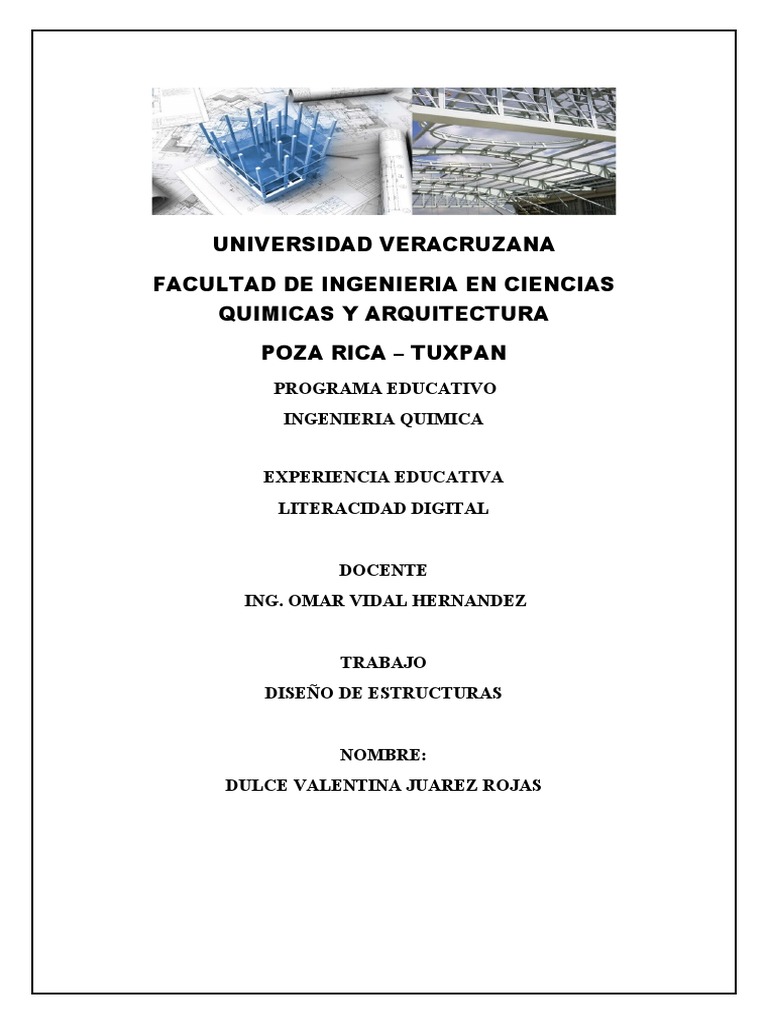 UNIVERSIDAD VERACRUZANA

FACULTAD DE INGENIERIA EN CIENCIAS QUIMICAS Y ARQUITECTURA

POZA RICA – TUXPAN

PROGRAMA EDUCATIVO

INGENIERIA QUIMICA

EXPERIENCIA EDUCATIVA

LITERACIDAD DIGITAL

DOCENTE

ING. OMAR VIDAL HERNANDEZ

TRABAJO

DISEÑO DE ESTRUCTURAS

NOMBRE:

DULCE VALENTINA JUAREZ ROJAS